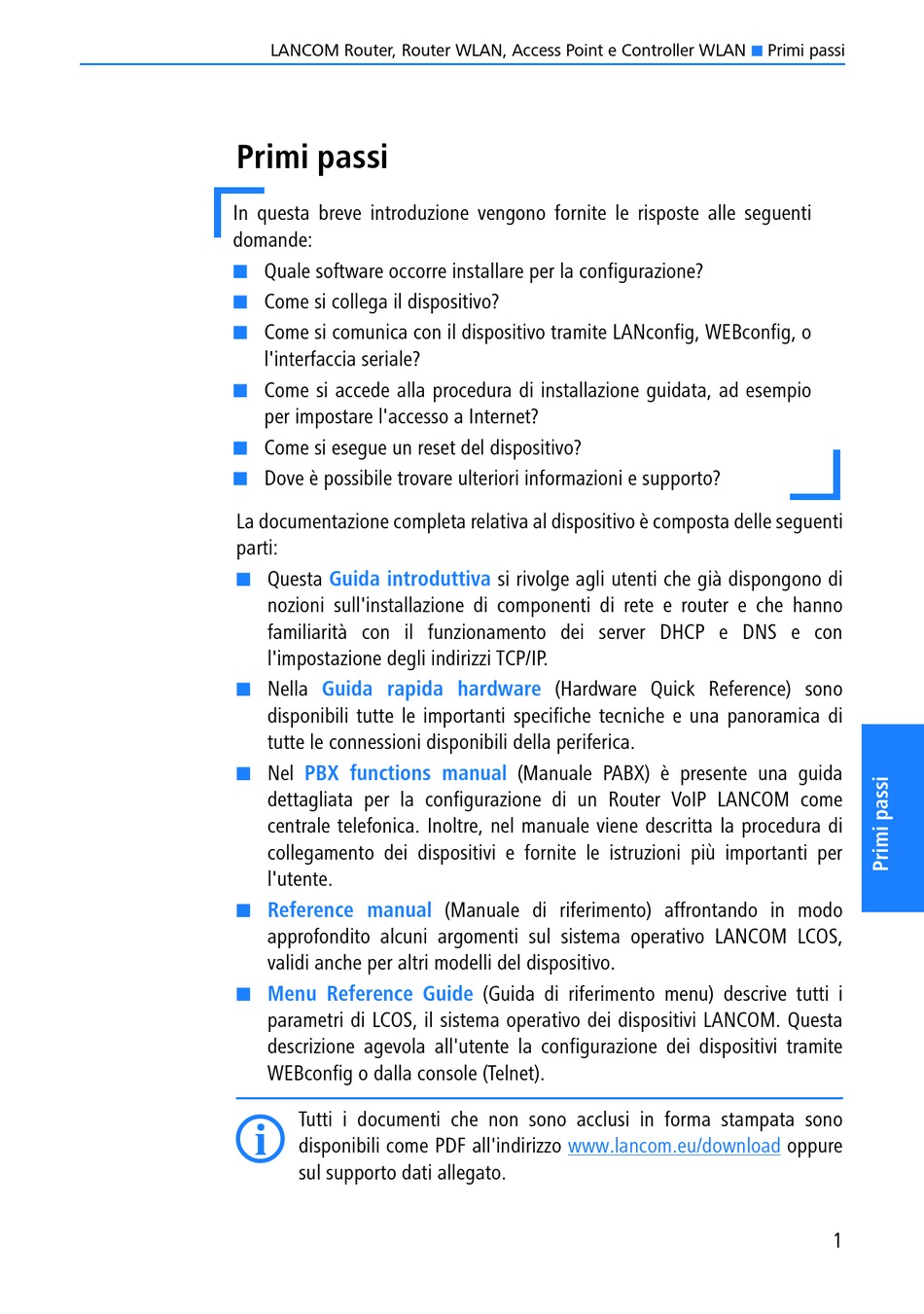 LANCOM Router, Router WLAN, Access Point e Controller WLAN ■ Primi passi

Primi passi

In questa breve introduzione vengono fornite le risposte alle seguenti domande:

■ Quale software occorre installare per la configurazione?
■ Come si collega il dispositivo?
■ Come si comunica con il dispositivo tramite LANconfig, WEBconfig, o l'interfaccia seriale?
■ Come si accede alla procedura di installazione guidata, ad esempio per impostare l'accesso a Internet?
■ Come si esegue un reset del dispositivo?
■ Dove è possibile trovare ulteriori informazioni e supporto?

La documentazione completa relativa al dispositivo è composta delle seguenti parti:

■ Questa Guida introduttiva si rivolge agli utenti che già dispongono di nozioni sull'installazione di componenti di rete e router e che hanno familiarità con il funzionamento dei server DHCP e DNS e con l'impostazione degli indirizzi TCP/IP.
■ Nella Guida rapida hardware (Hardware Quick Reference) sono disponibili tutte le importanti specifiche tecniche e una panoramica di tutte le connessioni disponibili della periferica.
■ Nel PBX functions manual (Manuale PABX) è presente una guida dettagliata per la configurazione di un Router VoIP LANCOM come centrale telefonica. Inoltre, nel manuale viene descritta la procedura di collegamento dei dispositivi e fornite le istruzioni più importanti per l'utente.
■ Reference manual (Manuale di riferimento) affrontando in modo approfondito alcuni argomenti sul sistema operativo LANCOM LCOS, validi anche per altri modelli del dispositivo.
■ Menu Reference Guide (Guida di riferimento menu) descrive tutti i parametri di LCOS, il sistema operativo dei dispositivi LANCOM. Questa descrizione agevola all'utente la configurazione dei dispositivi tramite WEBconfig o dalla console (Telnet).

Tutti i documenti che non sono acclusi in forma stampata sono disponibili come PDF all'indirizzo www.lancom.eu/download oppure sul supporto dati allegato.

Primi passi

1